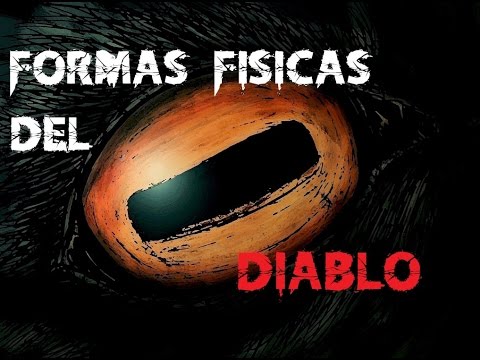 FORMAS FISICAS
DEL
DIABLO